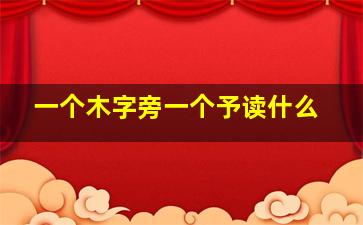 一个木字旁一个予读什么